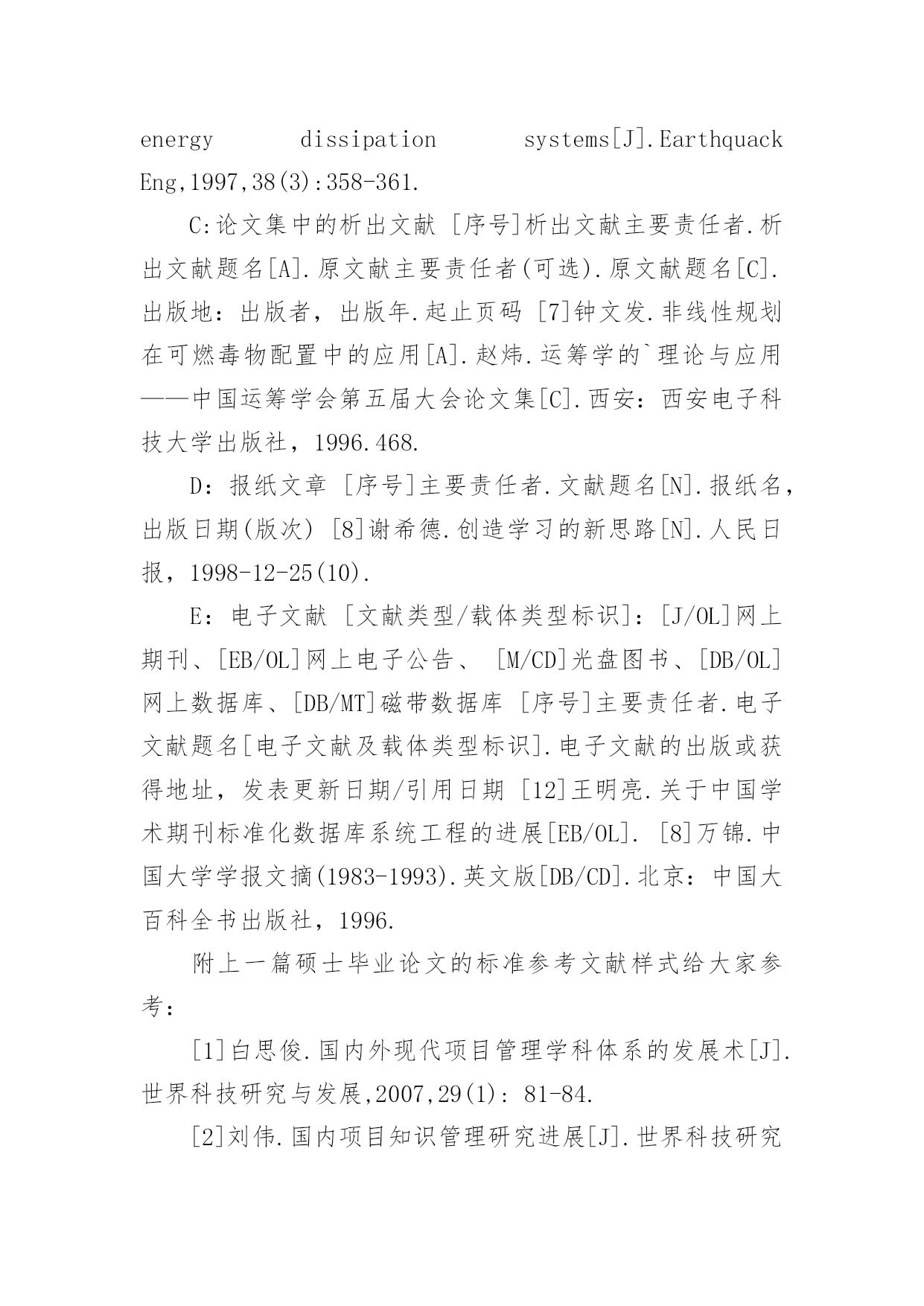 energy dissipation systems[J].Earthquack Eng,1997,38(3):358-361.

C:论文集中的析出文献 [序号]析出文献主要责任者.析出文献题名[A].原文献主要责任者(可选).原文献题名[C].出版地：出版者，出版年.起止页码 [7]钟文发.非线性规划在可燃毒物配置中的应用[A].赵炜.运筹学的`理论与应用——中国运筹学会第五届大会论文集[C].西安：西安电子科技大学出版社，1996.468.

D：报纸文章 [序号]主要责任者.文献题名[N].报纸名，出版日期(版次) [8]谢希德.创造学习的新思路[N].人民日报，1998-12-25(10).

E：电子文献 [文献类型/载体类型标识]：[J/OL]网上期刊、[EB/OL]网上电子公告、 [M/CD]光盘图书、[DB/OL]网上数据库、[DB/MT]磁带数据库 [序号]主要责任者.电子文献题名[电子文献及载体类型标识].电子文献的出版或获得地址，发表更新日期/引用日期 [12]王明亮.关于中国学术期刊标准化数据库系统工程的进展[EB/OL]. [8]万锦.中国大学学报文摘(1983-1993).英文版[DB/CD].北京：中国大百科全书出版社，1996.

附上一篇硕士毕业论文的标准参考文献样式给大家参考：

[1]白思俊.国内外现代项目管理学科体系的发展术[J].世界科技研究与发展,2007,29(1)：81-84.

[2]刘伟.国内项目知识管理研究进展[J].世界科技研究